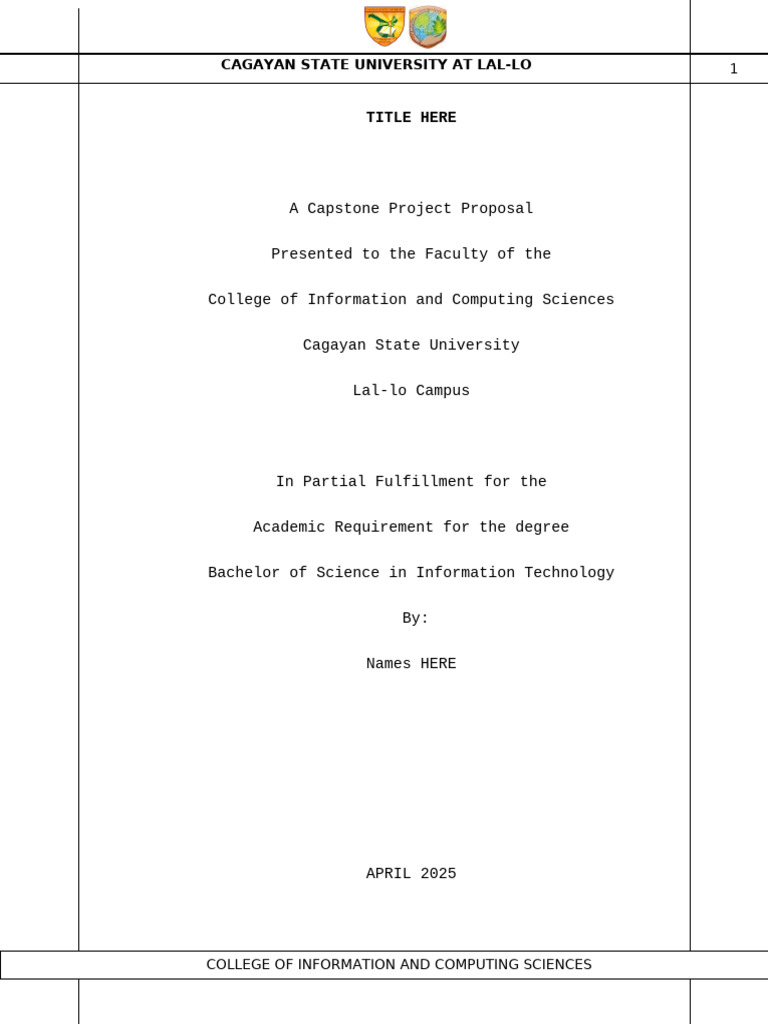 CAGAYAN STATE UNIVERSITY AT LAL-LO

1

TITLE HERE

A Capstone Project Proposal

Presented to the Faculty of the

College of Information and Computing Sciences

Cagayan State University

Lal-lo Campus

In Partial Fulfillment for the

Academic Requirement for the degree

Bachelor of Science in Information Technology

By:

Names HERE

APRIL 2025

COLLEGE OF INFORMATION AND COMPUTING SCIENCES